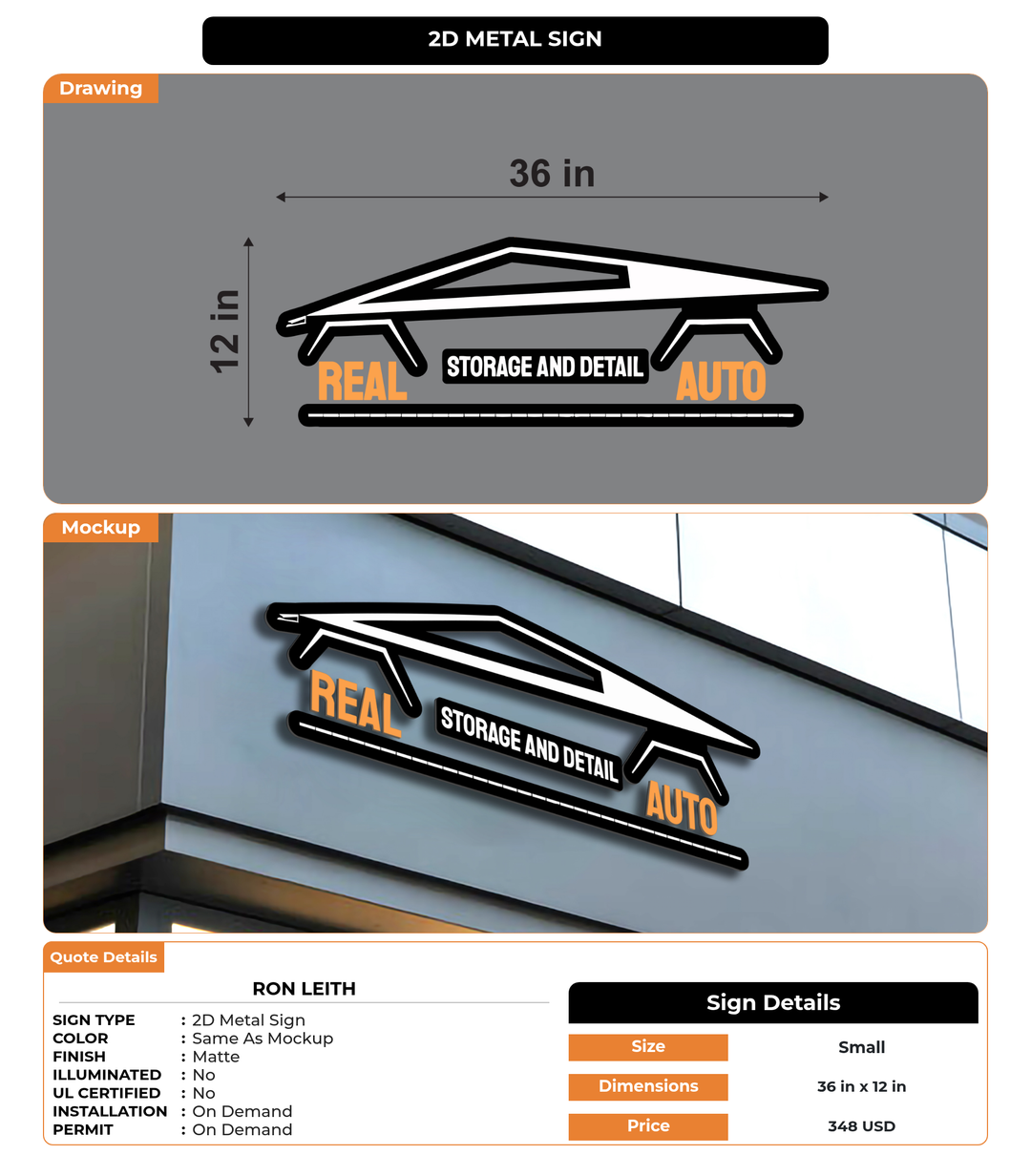 2D METAL SIGN

Drawing

36 in

12 in

REAL STORAGE AND DETAIL AUTO

Mockup

REAL STORAGE AND DETAIL AUTO

Quote Details

RON LEITH

| | |
|---|---|
| SIGN TYPE | : 2D Metal Sign |
| COLOR | : Same As Mockup |
| FINISH | : Matte |
| ILLUMINATED | : No |
| UL CERTIFIED | : No |
| INSTALLATION | : On Demand |
| PERMIT | : On Demand |

Sign Details

| | |
|---|---|
| Size | Small |
| Dimensions | 36 in x 12 in |
| Price | 348 USD |